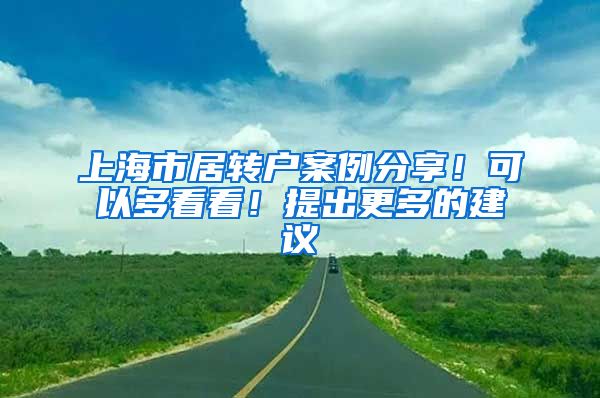 上海市居转户案例分享！可以多看看！提出更多的建议